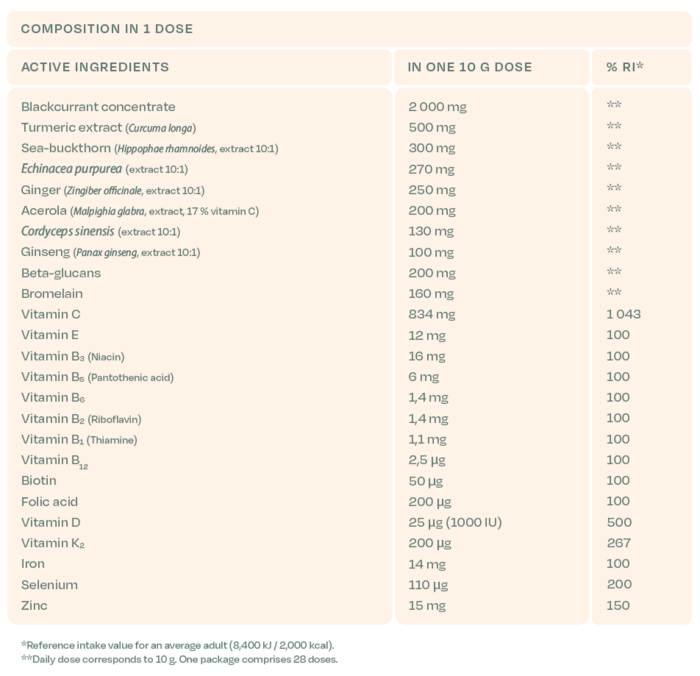 COMPOSITION IN 1 DOSE

| ACTIVE INGREDIENTS | IN ONE 10 G DOSE | % RI* |
|---|---|---|
| Blackcurrant concentrate | 2 000 mg | ** |
| Turmeric extract (Curcuma longa) | 500 mg | ** |
| Sea-buckthorn (Hippophae rhamnoides, extract 10:1) | 300 mg | ** |
| Echinacea purpurea (extract 10:1) | 270 mg | ** |
| Ginger (Zingiber officinale, extract 10:1) | 250 mg | ** |
| Acerola (Malpighia glabra, extract, 17 % vitamin C) | 200 mg | ** |
| Cordyceps sinensis (extract 10:1) | 130 mg | ** |
| Ginseng (Panax ginseng, extract 10:1) | 100 mg | ** |
| Beta-glucans | 200 mg | ** |
| Bromelain | 160 mg | ** |
| Vitamin C | 834 mg | 1 043 |
| Vitamin E | 12 mg | 100 |
| Vitamin $B_3$ (Niacin) | 16 mg | 100 |
| Vitamin $B_5$ (Pantothenic acid) | 6 mg | 100 |
| Vitamin $B_6$ | 1,4 mg | 100 |
| Vitamin $B_2$ (Riboflavin) | 1,4 mg | 100 |
| Vitamin $B_1$ (Thiamine) | 1,1 mg | 100 |
| Vitamin $B_{12}$ | 2,5 µg | 100 |
| Biotin | 50 µg | 100 |
| Folic acid | 200 µg | 100 |
| Vitamin D | 25 µg (1000 IU) | 500 |
| Vitamin $K_2$ | 200 µg | 267 |
| Iron | 14 mg | 100 |
| Selenium | 110 µg | 200 |
| Zinc | 15 mg | 150 |

*Reference intake value for an average adult (8,400 kJ / 2,000 kcal).
**Daily dose corresponds to 10 g. One package comprises 28 doses.